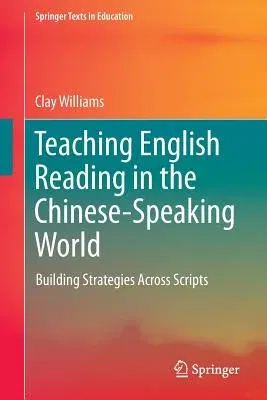 Springer Texts in Education

Clay Williams

Teaching English Reading in the Chinese-Speaking World

Building Strategies Across Scripts

Springer